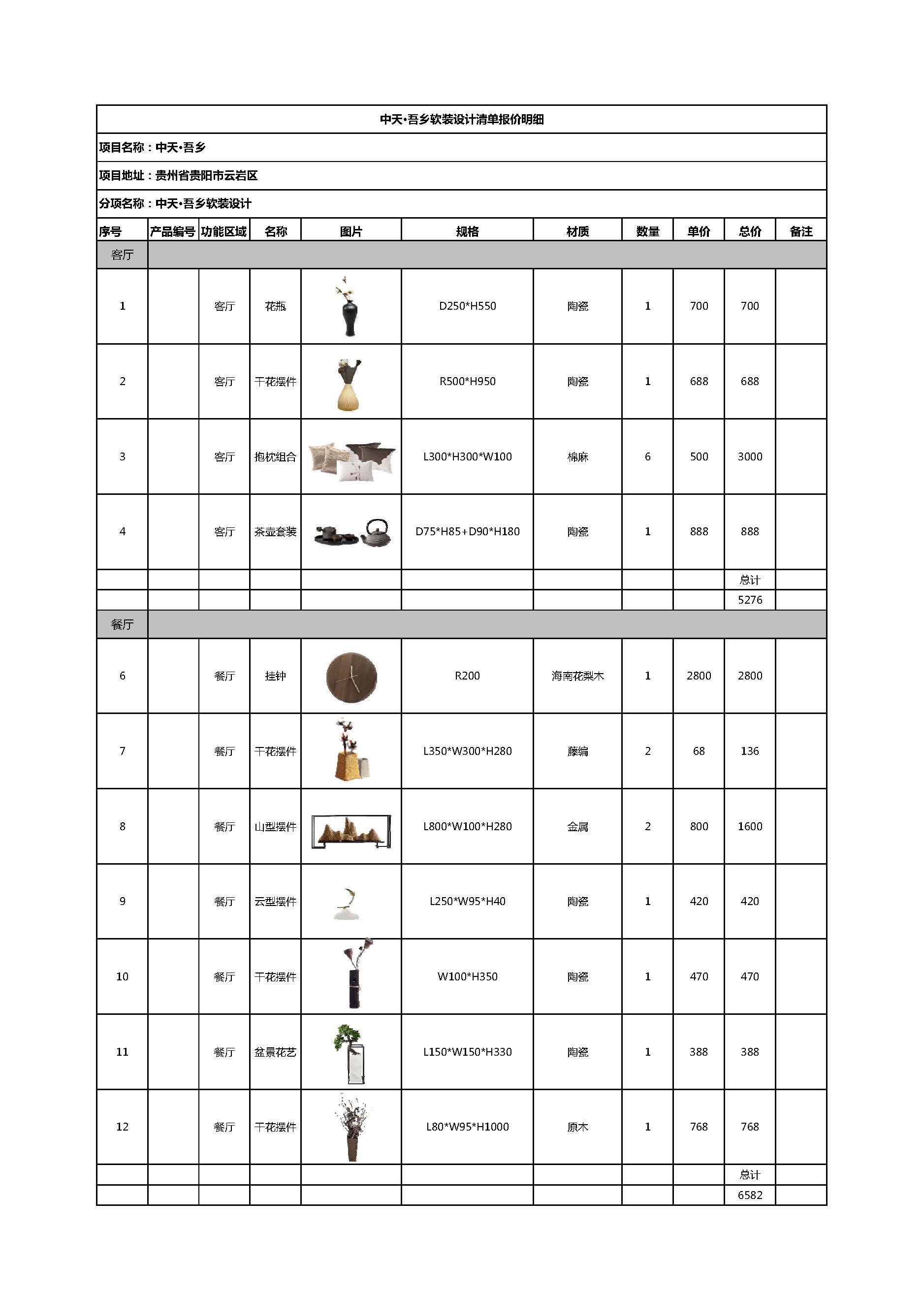 中天•吾乡软装设计清单报价明细

项目名称：中天•吾乡

项目地址：贵州省贵阳市云岩区

分项名称：中天•吾乡软装设计

| 序号 | 产品编号 | 功能区域 | 名称 | 图片 | 规格 | 材质 | 数量 | 单价 | 总价 | 备注 |
|---|---|---|---|---|---|---|---|---|---|---|
| 客厅 | | | | | | | | | | |
| 1 | | 客厅 | 花瓶 | | D250*H550 | 陶瓷 | 1 | 700 | 700 | |
| 2 | | 客厅 | 干花摆件 | | R500*H950 | 陶瓷 | 1 | 688 | 688 | |
| 3 | | 客厅 | 抱枕组合 | | L300*H300*W100 | 棉麻 | 6 | 500 | 3000 | |
| 4 | | 客厅 | 茶壶套装 | | D75*H85+D90*H180 | 陶瓷 | 1 | 888 | 888 | |
| | | | | | | | | | 总计 | |
| | | | | | | | | | 5276 | |
| 餐厅 | | | | | | | | | | |
| 6 | | 餐厅 | 挂钟 | | R200 | 海南花梨木 | 1 | 2800 | 2800 | |
| 7 | | 餐厅 | 干花摆件 | | L350*W300*H280 | 藤编 | 2 | 68 | 136 | |
| 8 | | 餐厅 | 山型摆件 | | L800*W100*H280 | 金属 | 2 | 800 | 1600 | |
| 9 | | 餐厅 | 云型摆件 | | L250*W95*H40 | 陶瓷 | 1 | 420 | 420 | |
| 10 | | 餐厅 | 干花摆件 | | W100*H350 | 陶瓷 | 1 | 470 | 470 | |
| 11 | | 餐厅 | 盆景花艺 | | L150*W150*H330 | 陶瓷 | 1 | 388 | 388 | |
| 12 | | 餐厅 | 干花摆件 | | L80*W95*H1000 | 原木 | 1 | 768 | 768 | |
| | | | | | | | | | 总计 | |
| | | | | | | | | | 6582 | |